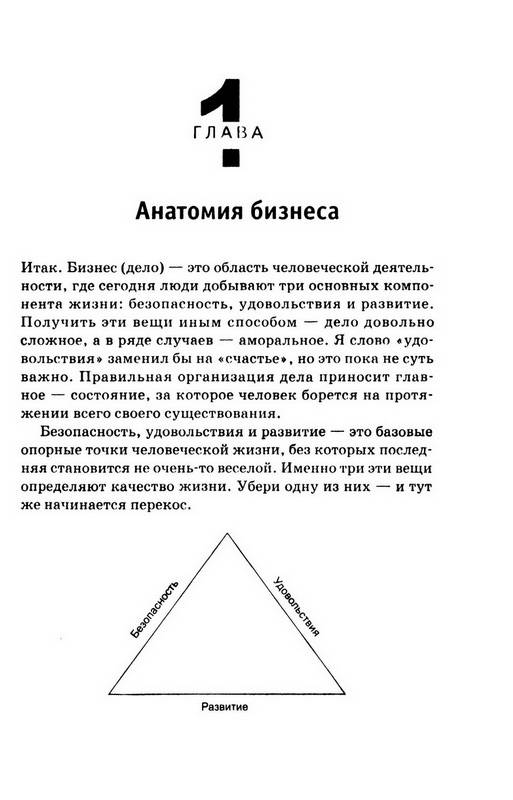 1
ГЛАВА

Анатомия бизнеса

Итак. Бизнес (дело) — это область человеческой деятельности, где сегодня люди добывают три основных компонента жизни: безопасность, удовольствия и развитие. Получить эти вещи иным способом — дело довольно сложное, а в ряде случаев — аморальное. Я слово «удовольствия» заменил бы на «счастье», но это пока не суть важно. Правильная организация дела приносит главное — состояние, за которое человек борется на протяжении всего своего существования.

Безопасность, удовольствия и развитие — это базовые опорные точки человеческой жизни, без которых последняя становится не очень-то веселой. Именно три эти вещи определяют качество жизни. Убери одну из них — и тут же начинается перекос.

Безопасность
Удовольствия
Развитие